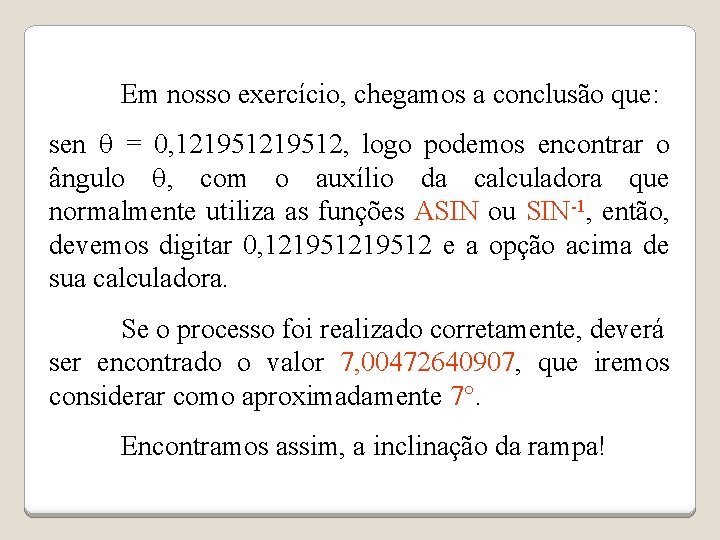 Em nosso exercício, chegamos a conclusão que:

sen $\theta$ = 0,121951219512, logo podemos encontrar o ângulo $\theta$, com o auxílio da calculadora que normalmente utiliza as funções ASIN ou $SIN^{-1}$, então, devemos digitar 0,121951219512 e a opção acima de sua calculadora.

Se o processo foi realizado corretamente, deverá ser encontrado o valor 7,00472640907, que iremos considerar como aproximadamente 7°.

Encontramos assim, a inclinação da rampa!